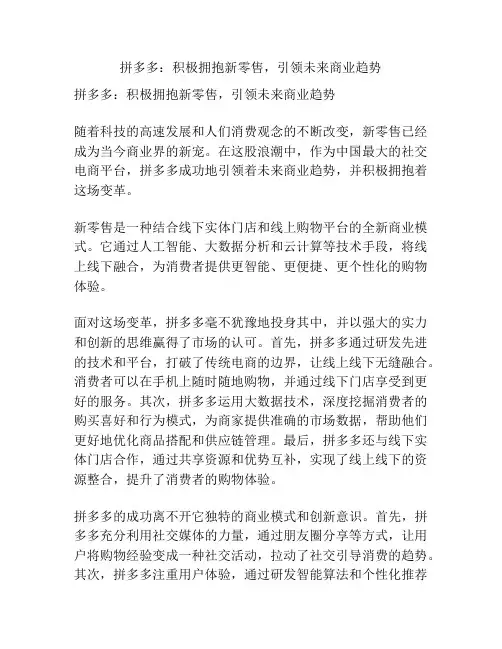 拼多多：积极拥抱新零售，引领未来商业趋势

拼多多：积极拥抱新零售，引领未来商业趋势

随着科技的高速发展和人们消费观念的不断改变，新零售已经成为当今商业界的新宠。在这股浪潮中，作为中国最大的社交电商平台，拼多多成功地引领着未来商业趋势，并积极拥抱着这场变革。

新零售是一种结合线下实体门店和线上购物平台的全新商业模式。它通过人工智能、大数据分析和云计算等技术手段，将线上线下融合，为消费者提供更智能、更便捷、更个性化的购物体验。

面对这场变革，拼多多毫不犹豫地投身其中，并以强大的实力和创新的思维赢得了市场的认可。首先，拼多多通过研发先进的技术和平台，打破了传统电商的边界，让线上线下无缝融合。消费者可以在手机上随时随地购物，并通过线下门店享受到更好的服务。其次，拼多多运用大数据技术，深度挖掘消费者的购买喜好和行为模式，为商家提供准确的市场数据，帮助他们更好地优化商品搭配和供应链管理。最后，拼多多还与线下实体门店合作，通过共享资源和优势互补，实现了线上线下的资源整合，提升了消费者的购物体验。

拼多多的成功离不开它独特的商业模式和创新意识。首先，拼多多充分利用社交媒体的力量，通过朋友圈分享等方式，让用户将购物经验变成一种社交活动，拉动了社交引导消费的趋势。其次，拼多多注重用户体验，通过研发智能算法和个性化推荐